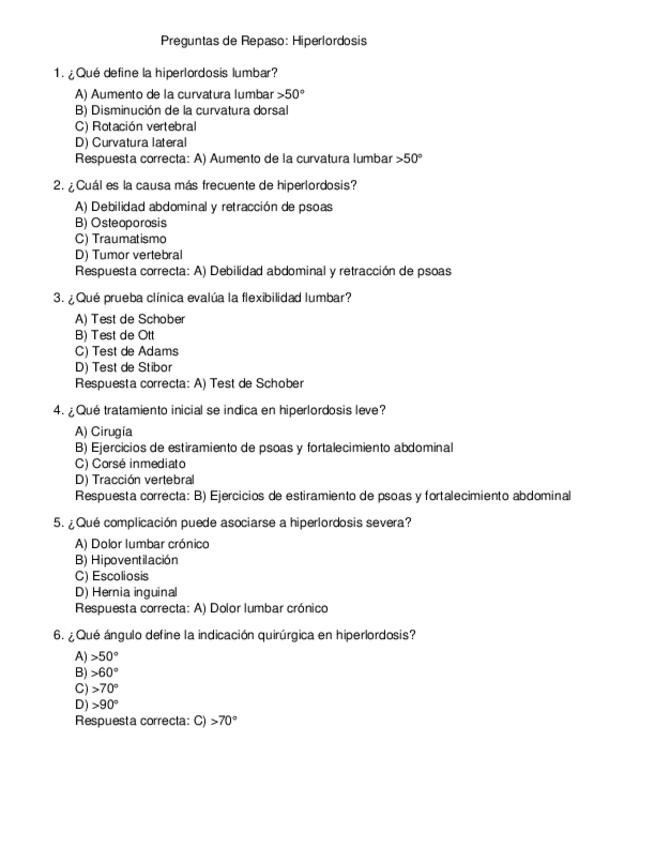 Preguntas de Repaso: Hiperlordosis

1. ¿Qué define la hiperlordosis lumbar?

A) Aumento de la curvatura lumbar >50°
B) Disminución de la curvatura dorsal
C) Rotación vertebral
D) Curvatura lateral
Respuesta correcta: A) Aumento de la curvatura lumbar >50°

2. ¿Cuál es la causa más frecuente de hiperlordosis?

A) Debilidad abdominal y retracción de psoas
B) Osteoporosis
C) Traumatismo
D) Tumor vertebral
Respuesta correcta: A) Debilidad abdominal y retracción de psoas

3. ¿Qué prueba clínica evalúa la flexibilidad lumbar?

A) Test de Schober
B) Test de Ott
C) Test de Adams
D) Test de Stibor
Respuesta correcta: A) Test de Schober

4. ¿Qué tratamiento inicial se indica en hiperlordosis leve?

A) Cirugía
B) Ejercicios de estiramiento de psoas y fortalecimiento abdominal
C) Corsé inmediato
D) Tracción vertebral
Respuesta correcta: B) Ejercicios de estiramiento de psoas y fortalecimiento abdominal

5. ¿Qué complicación puede asociarse a hiperlordosis severa?

A) Dolor lumbar crónico
B) Hipoventilación
C) Escoliosis
D) Hernia inguinal
Respuesta correcta: A) Dolor lumbar crónico

6. ¿Qué ángulo define la indicación quirúrgica en hiperlordosis?

A) >50°
B) >60°
C) >70°
D) >90°
Respuesta correcta: C) >70°